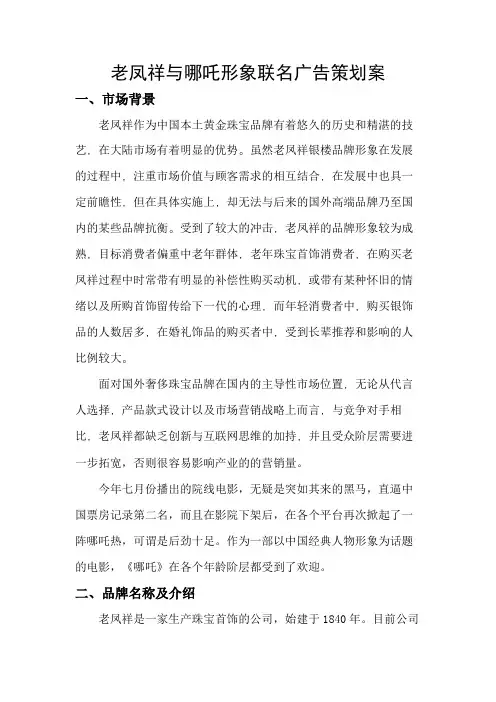 老凤祥与哪吒形象联名广告策划案

一、市场背景

老凤祥作为中国本土黄金珠宝品牌有着悠久的历史和精湛的技艺，在大陆市场有着明显的优势。虽然老凤祥银楼品牌形象在发展的过程中，注重市场价值与顾客需求的相互结合，在发展中也具一定前瞻性，但在具体实施上，却无法与后来的国外高端品牌乃至国内的某些品牌抗衡。受到了较大的冲击，老凤祥的品牌形象较为成熟，目标消费者偏重中老年群体，老年珠宝首饰消费者，在购买老凤祥过程中时常带有明显的补偿性购买动机，或带有某种怀旧的情绪以及所购首饰留传给下一代的心理，而年轻消费者中，购买银饰品的人数居多，在婚礼饰品的购买者中，受到长辈推荐和影响的人比例较大。

面对国外奢侈珠宝品牌在国内的主导性市场位置，无论从代言人选择，产品款式设计以及市场营销战略上而言，与竞争对手相比，老凤祥都缺乏创新与互联网思维的加持，并且受众阶层需要进一步拓宽，否则很容易影响产业的的营销量。

今年七月份播出的院线电影，无疑是突如其来的黑马，直逼中国票房记录第二名，而且在影院下架后，在各个平台再次掀起了一阵哪吒热，可谓是后劲十足。作为一部以中国经典人物形象为话题的电影，《哪吒》在各个年龄阶层都受到了欢迎。

二、品牌名称及介绍

老凤祥是一家生产珠宝首饰的公司，始建于 1840 年。目前公司